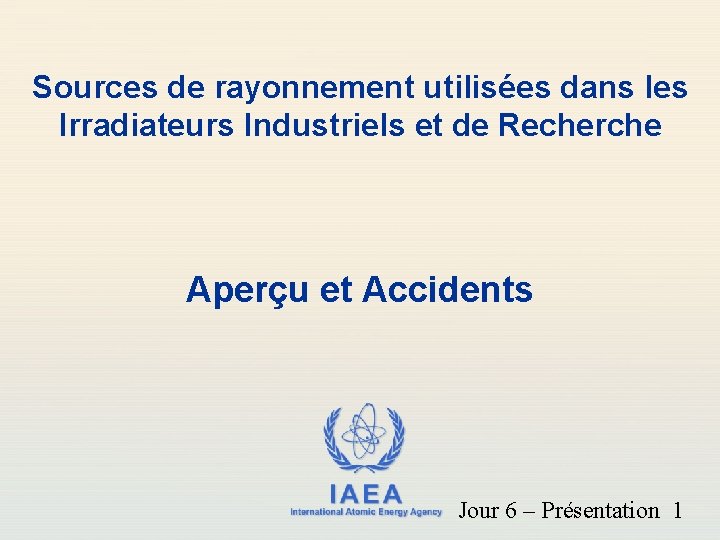 Sources de rayonnement utilisées dans les Irradiateurs Industriels et de Recherche

Aperçu et Accidents

IAEA
International Atomic Energy Agency

Jour 6 – Présentation 1